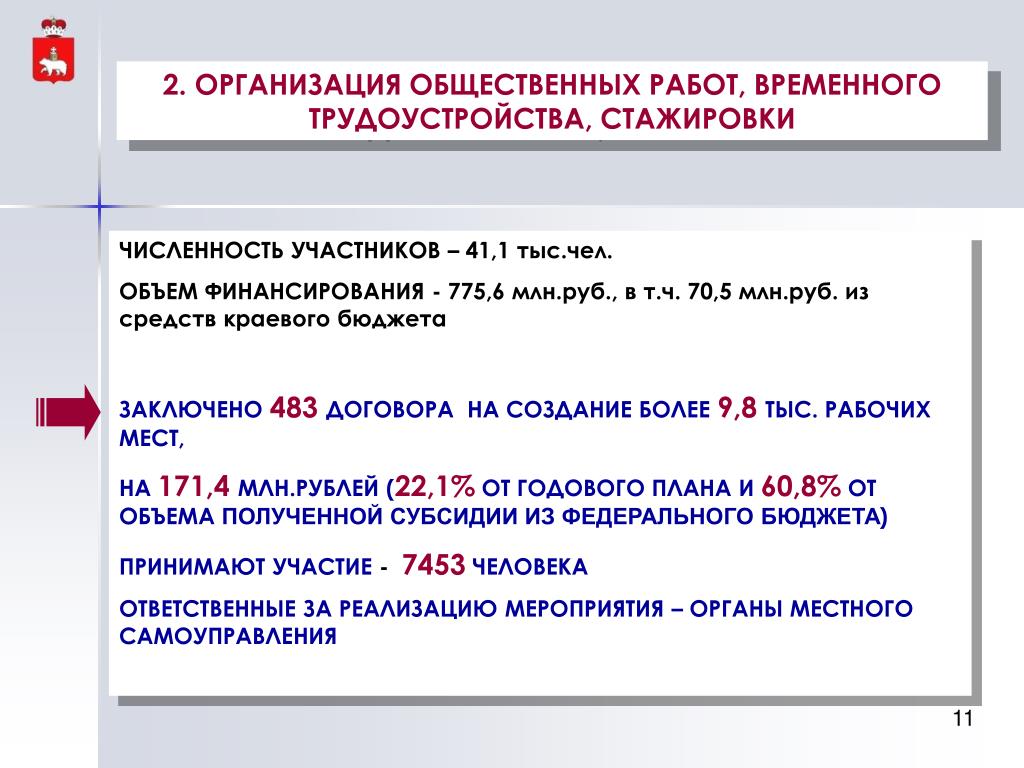 2. ОРГАНИЗАЦИЯ ОБЩЕСТВЕННЫХ РАБОТ, ВРЕМЕННОГО ТРУДОУСТРОЙСТВА, СТАЖИРОВКИ

ЧИСЛЕННОСТЬ УЧАСТНИКОВ – 41,1 тыс.чел.

ОБЪЕМ ФИНАНСИРОВАНИЯ - 775,6 млн.руб., в т.ч. 70,5 млн.руб. из средств краевого бюджета

ЗАКЛЮЧЕНО 483 ДОГОВОРА НА СОЗДАНИЕ БОЛЕЕ 9,8 ТЫС. РАБОЧИХ МЕСТ,

НА 171,4 МЛН.РУБЛЕЙ (22,1% ОТ ГОДОВОГО ПЛАНА И 60,8% ОТ ОБЪЕМА ПОЛУЧЕННОЙ СУБСИДИИ ИЗ ФЕДЕРАЛЬНОГО БЮДЖЕТА)

ПРИНИМАЮТ УЧАСТИЕ - 7453 ЧЕЛОВЕКА

ОТВЕТСТВЕННЫЕ ЗА РЕАЛИЗАЦИЮ МЕРОПРИЯТИЯ – ОРГАНЫ МЕСТНОГО САМОУПРАВЛЕНИЯ

11